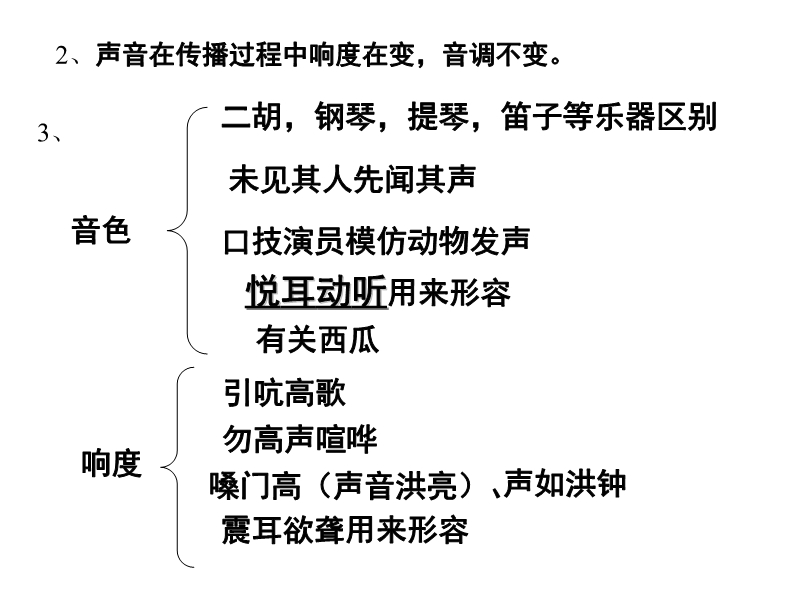 2、声音在传播过程中响度在变，音调不变。

3、

音色

二胡，钢琴，提琴，笛子等乐器区别

未见其人先闻其声

口技演员模仿动物发声

悦耳动听用来形容

有关西瓜

响度

引吭高歌

勿高声喧哗

嗓门高（声音洪亮）、声如洪钟

震耳欲聋用来形容